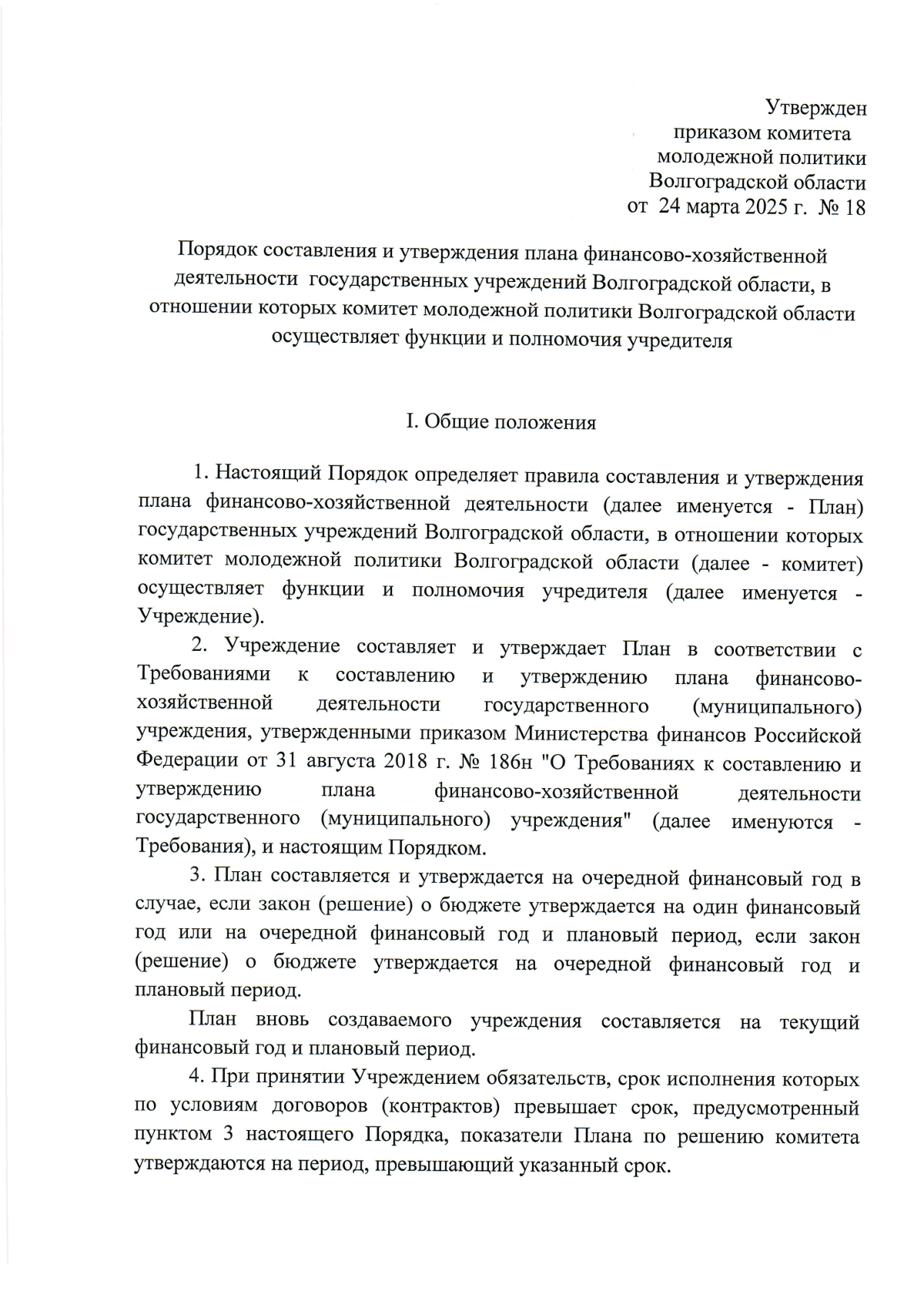 Утвержден
приказом комитета
молодежной политики
Волгоградской области
от 24 марта 2025 г. № 18

Порядок составления и утверждения плана финансово-хозяйственной деятельности государственных учреждений Волгоградской области, в отношении которых комитет молодежной политики Волгоградской области осуществляет функции и полномочия учредителя

I. Общие положения

1. Настоящий Порядок определяет правила составления и утверждения плана финансово-хозяйственной деятельности (далее именуется - План) государственных учреждений Волгоградской области, в отношении которых комитет молодежной политики Волгоградской области (далее - комитет) осуществляет функции и полномочия учредителя (далее именуется - Учреждение).

2. Учреждение составляет и утверждает План в соответствии с Требованиями к составлению и утверждению плана финансово-хозяйственной деятельности государственного (муниципального) учреждения, утвержденными приказом Министерства финансов Российской Федерации от 31 августа 2018 г. № 186н "О Требованиях к составлению и утверждению плана финансово-хозяйственной деятельности государственного (муниципального) учреждения" (далее именуются - Требования), и настоящим Порядком.

3. План составляется и утверждается на очередной финансовый год в случае, если закон (решение) о бюджете утверждается на один финансовый год или на очередной финансовый год и плановый период, если закон (решение) о бюджете утверждается на очередной финансовый год и плановый период.

План вновь создаваемого учреждения составляется на текущий финансовый год и плановый период.

4. При принятии Учреждением обязательств, срок исполнения которых по условиям договоров (контрактов) превышает срок, предусмотренный пунктом 3 настоящего Порядка, показатели Плана по решению комитета утверждаются на период, превышающий указанный срок.